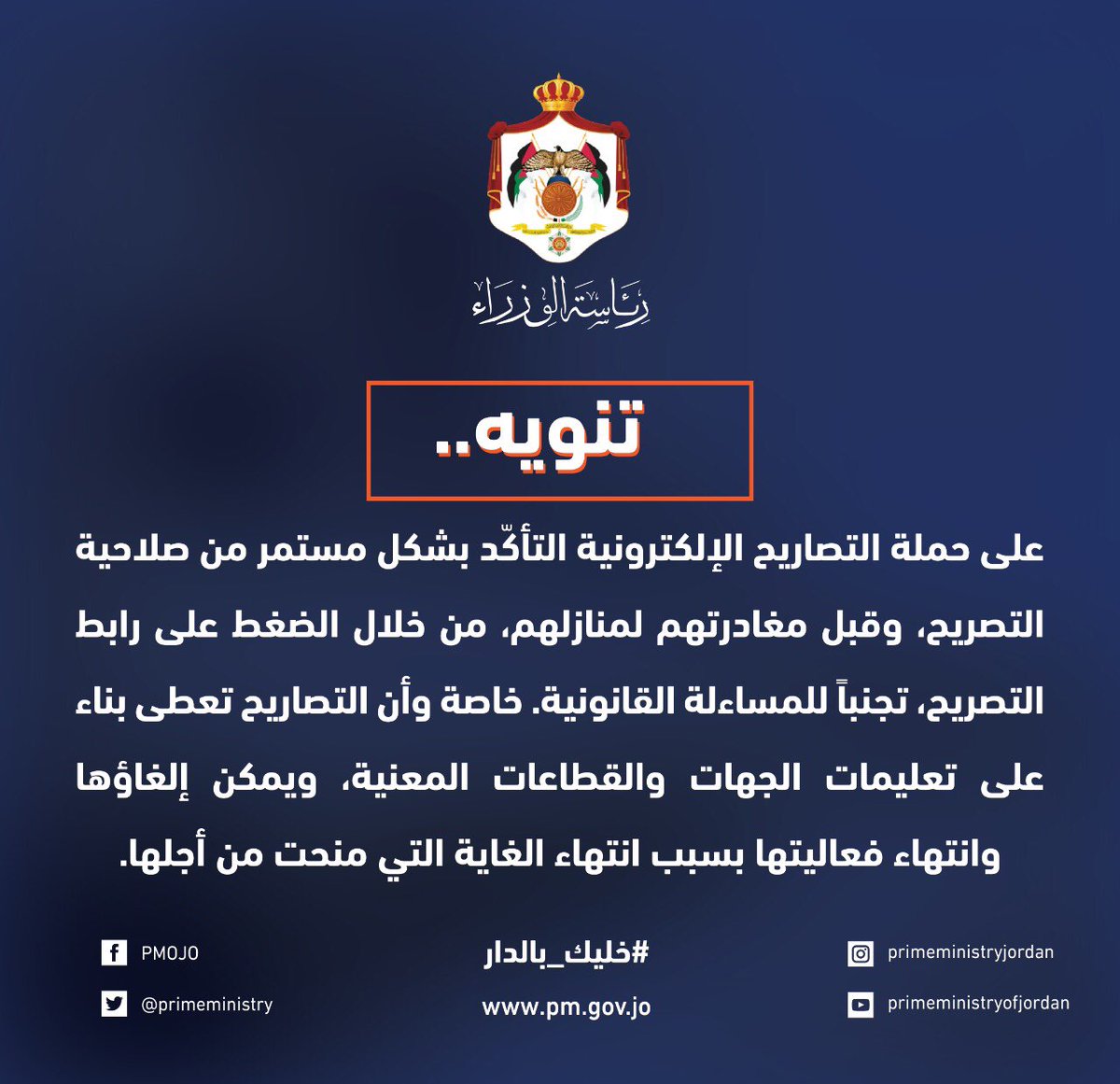 رئاسة الوزراء

تنويه..

على حملة التصاريح الإلكترونية التأكّد بشكل مستمر من صلاحية التصريح، وقبل مغادرتهم لمنازلهم، من خلال الضغط على رابط التصريح، تجنباً للمساءلة القانونية. خاصة وأن التصاريح تعطى بناء على تعليمات الجهات والقطاعات المعنية، ويمكن إلغاؤها وانتهاء فعاليتها بسبب انتهاء الغاية التي منحت من أجلها.

PMOJO
@primeministry
#خليك_بالدار
www.pm.gov.jo
primeministryjordan
primeministryofjordan